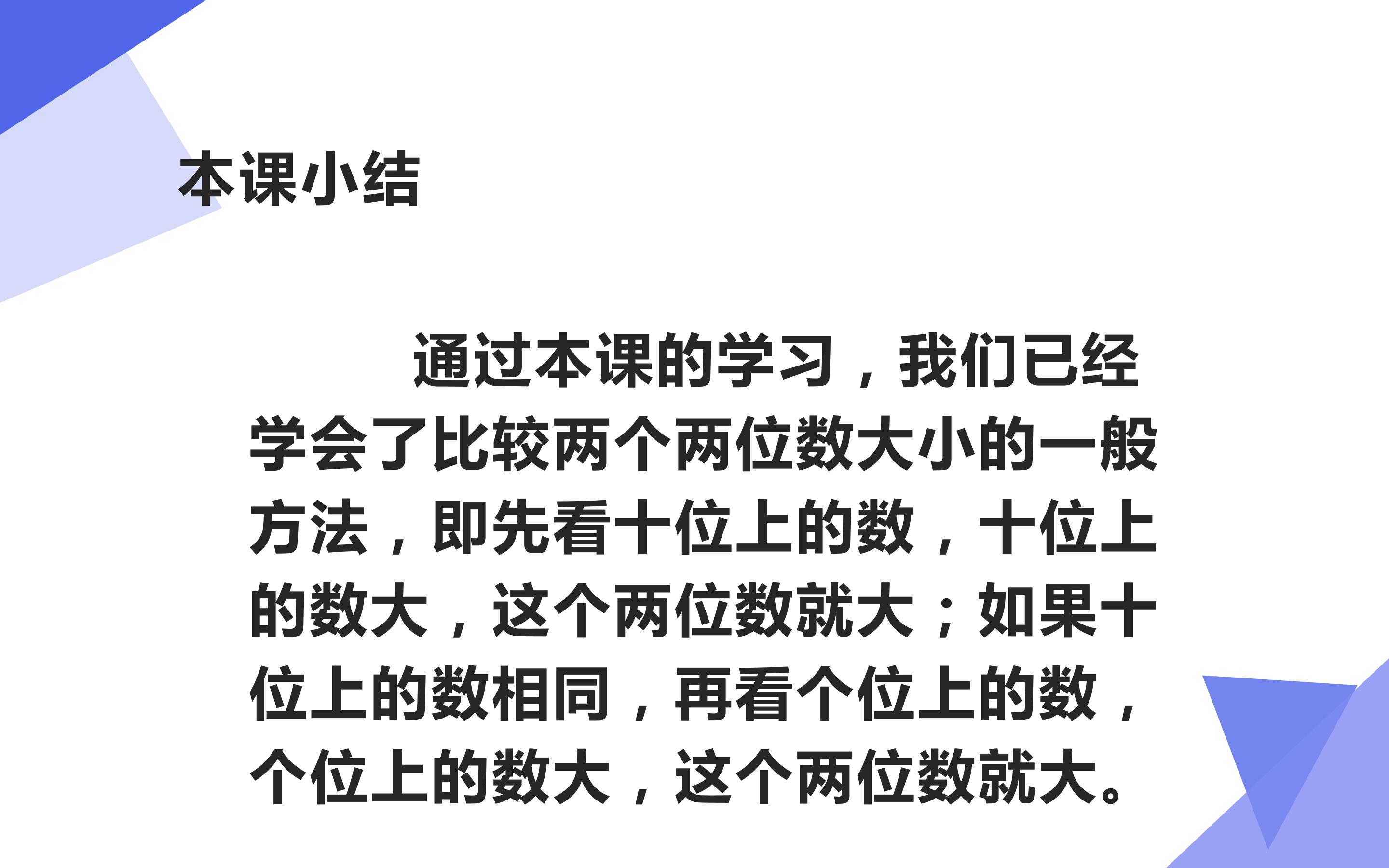 本课小结

通过本课的学习，我们已经学会了比较两个两位数大小的一般方法，即先看十位上的数，十位上的数大，这个两位数就大；如果十位上的数相同，再看个位上的数，个位上的数大，这个两位数就大。